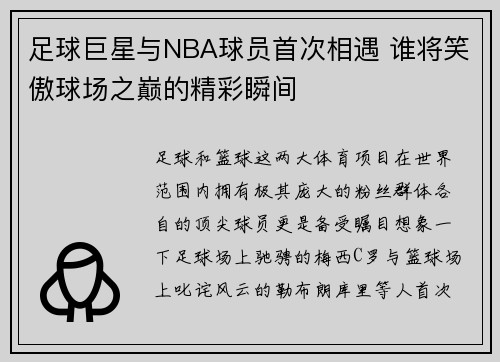 足球巨星与NBA球员首次相遇 谁将笑傲球场之巅的精彩瞬间

足球和篮球这两大体育项目在世界范围内拥有极其庞大的粉丝群体各自的顶尖球员更是备受瞩目想象一下足球场上驰骋的梅西C罗与篮球场上叱诧风云的勒布朗库里等人首次